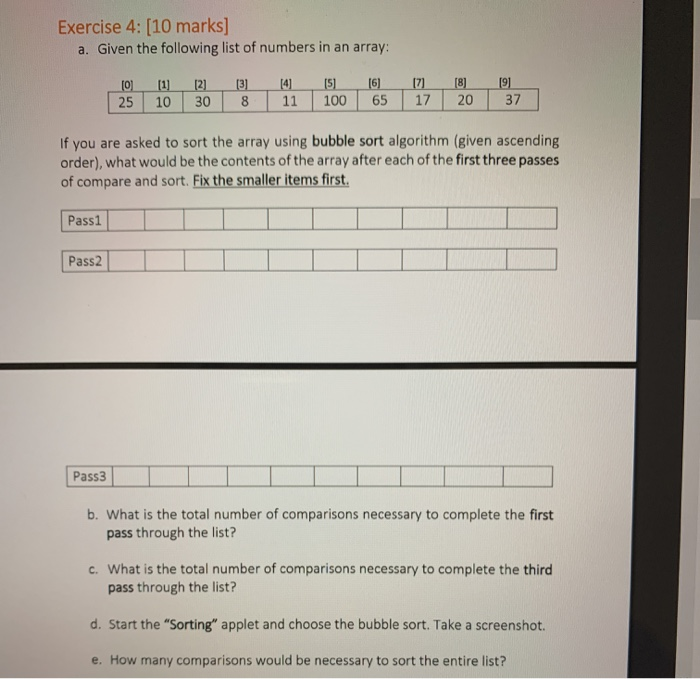 Exercise 4: [10 marks]

a. Given the following list of numbers in an array:

| [0] | [1] | [2] | [3] | [4] | [5] | [6] | [7] | [8] | [9] |
|---|---|---|---|---|---|---|---|---|---|
| 25 | 10 | 30 | 8 | 11 | 100 | 65 | 17 | 20 | 37 |

If you are asked to sort the array using bubble sort algorithm (given ascending order), what would be the contents of the array after each of the first three passes of compare and sort. Fix the smaller items first.

| Pass1 | | | | | | | | | | |
|---|---|---|---|---|---|---|---|---|---|---|

| Pass2 | | | | | | | | | | |
|---|---|---|---|---|---|---|---|---|---|---|

| Pass3 | | | | | | | | | | |
|---|---|---|---|---|---|---|---|---|---|---|

b. What is the total number of comparisons necessary to complete the first pass through the list?

c. What is the total number of comparisons necessary to complete the third pass through the list?

d. Start the "Sorting" applet and choose the bubble sort. Take a screenshot.

e. How many comparisons would be necessary to sort the entire list?